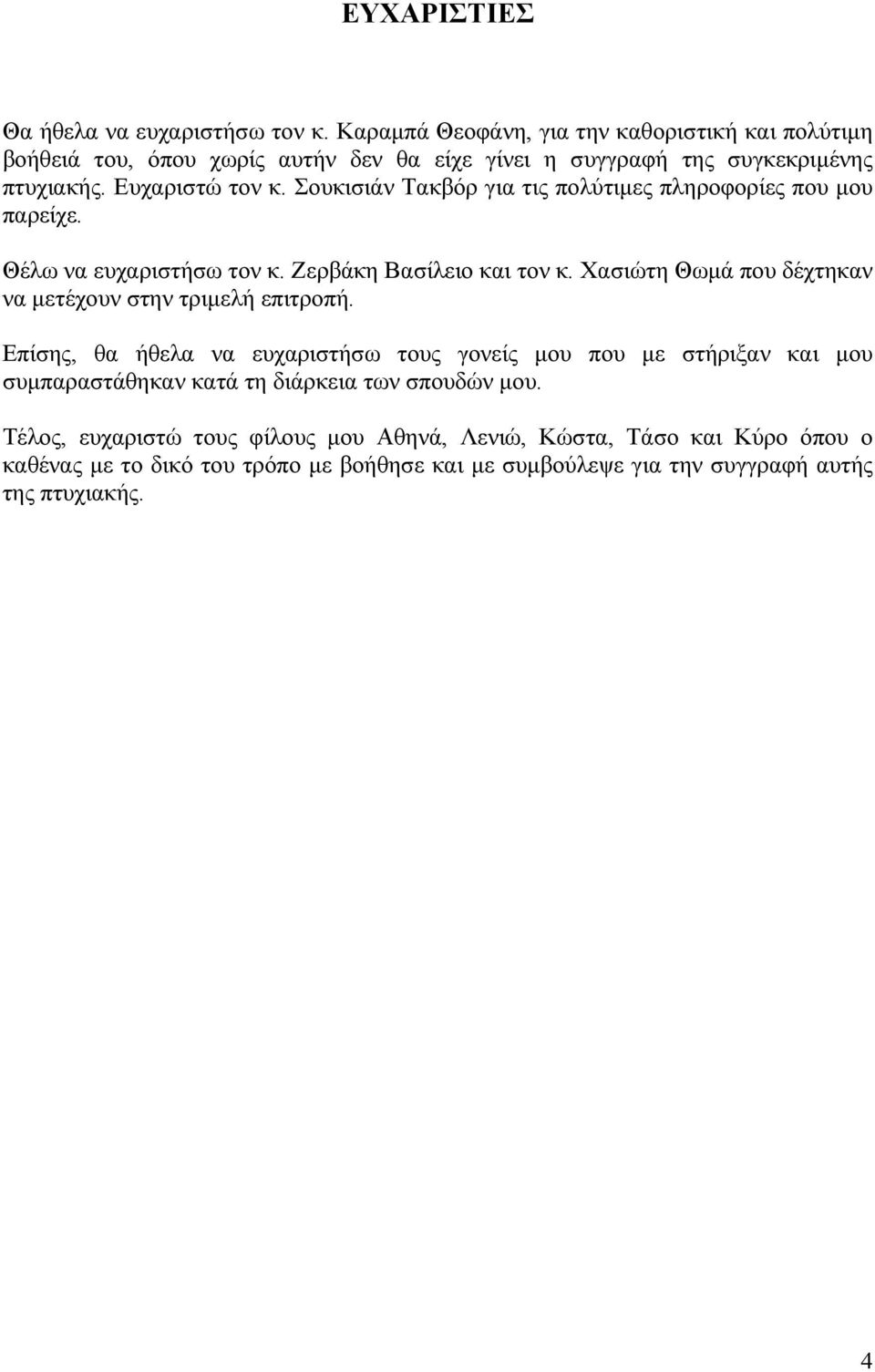 ΕΥΧΑΡΙΣΤΙΕΣ

Θα ήθελα να ευχαριστήσω τον κ. Καραμπά Θεοφάνη, για την καθοριστική και πολύτιμη βοήθειά του, όπου χωρίς αυτήν δεν θα είχε γίνει η συγγραφή της συγκεκριμένης πτυχιακής. Ευχαριστώ τον κ. Σουκισιάν Τακβόρ για τις πολύτιμες πληροφορίες που μου παρείχε.

Θέλω να ευχαριστήσω τον κ. Ζερβάκη Βασίλειο και τον κ. Χασιώτη Θωμά που δέχτηκαν να μετέχουν στην τριμελή επιτροπή.

Επίσης, θα ήθελα να ευχαριστήσω τους γονείς μου που με στήριξαν και μου συμπαραστάθηκαν κατά τη διάρκεια των σπουδών μου.

Τέλος, ευχαριστώ τους φίλους μου Αθηνά, Λενιώ, Κώστα, Τάσο και Κύρο όπου ο καθένας με το δικό του τρόπο με βοήθησε και με συμβούλεψε για την συγγραφή αυτής της πτυχιακής.

4